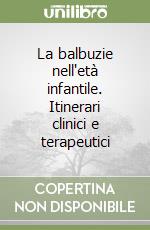 unilibro

La balbuzie nell'età infantile. Itinerari clinici e terapeutici

COPERTINA NON DISPONIBILE